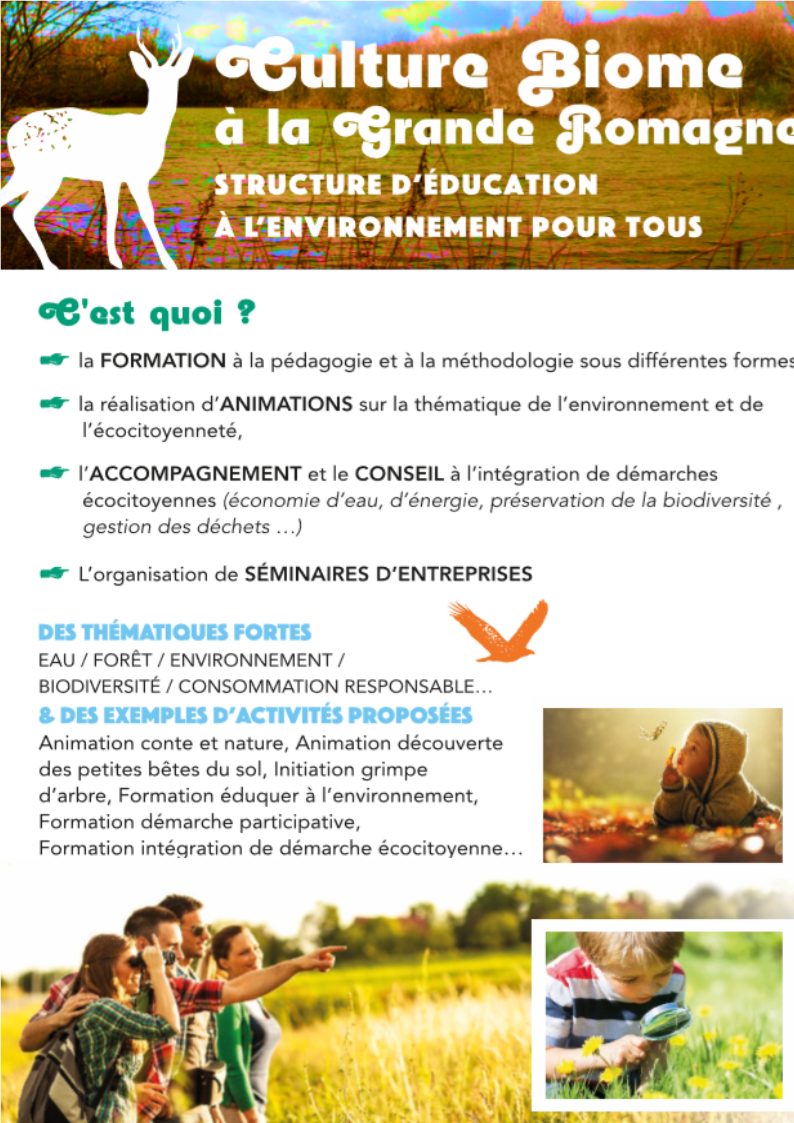 Culture Biome
à la Grande Romagne
STRUCTURE D'ÉDUCATION
À L'ENVIRONNEMENT POUR TOUS

C'est quoi ?

la FORMATION à la pédagogie et à la méthodologie sous différentes formes

la réalisation d'ANIMATIONS sur la thématique de l'environnement et de l'écocitoyenneté,

l'ACCOMPAGNEMENT et le CONSEIL à l'intégration de démarches écocitoyennes (économie d'eau, d'énergie, préservation de la biodiversité , gestion des déchets …)

L'organisation de SÉMINAIRES D'ENTREPRISES

DES THÉMATIQUES FORTES
EAU / FORÊT / ENVIRONNEMENT / BIODIVERSITÉ / CONSOMMATION RESPONSABLE…
& DES EXEMPLES D'ACTIVITÉS PROPOSÉES
Animation conte et nature, Animation découverte des petites bêtes du sol, Initiation grimpe d'arbre, Formation éduquer à l'environnement, Formation démarche participative, Formation intégration de démarche écocitoyenne…